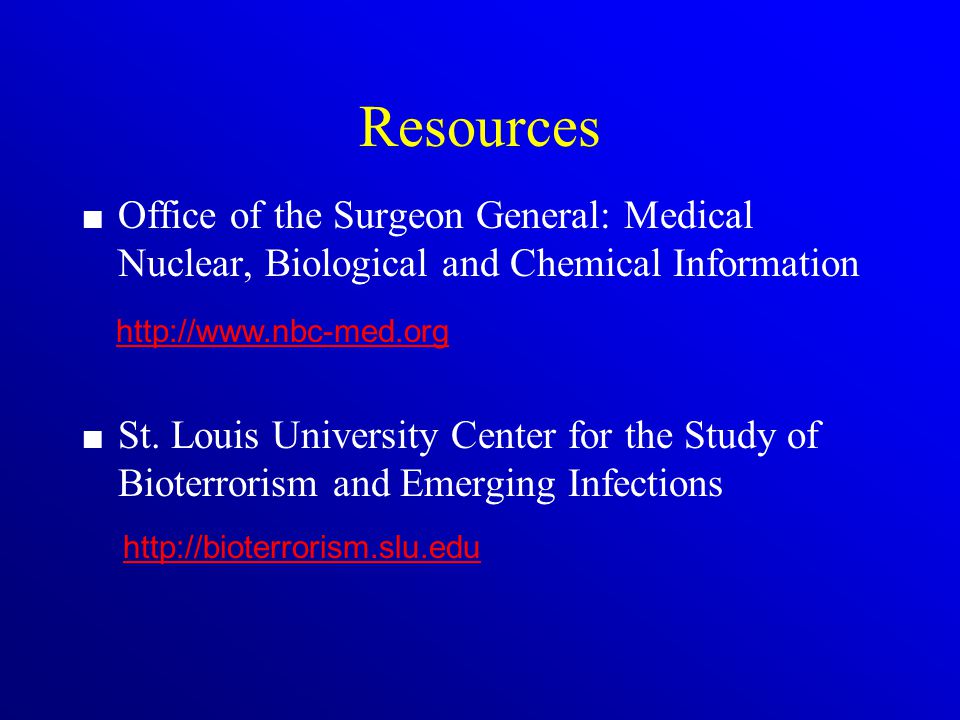 Resources

■ Office of the Surgeon General: Medical Nuclear, Biological and Chemical Information

http://www.nbc-med.org

■ St. Louis University Center for the Study of Bioterrorism and Emerging Infections

http://bioterrorism.slu.edu